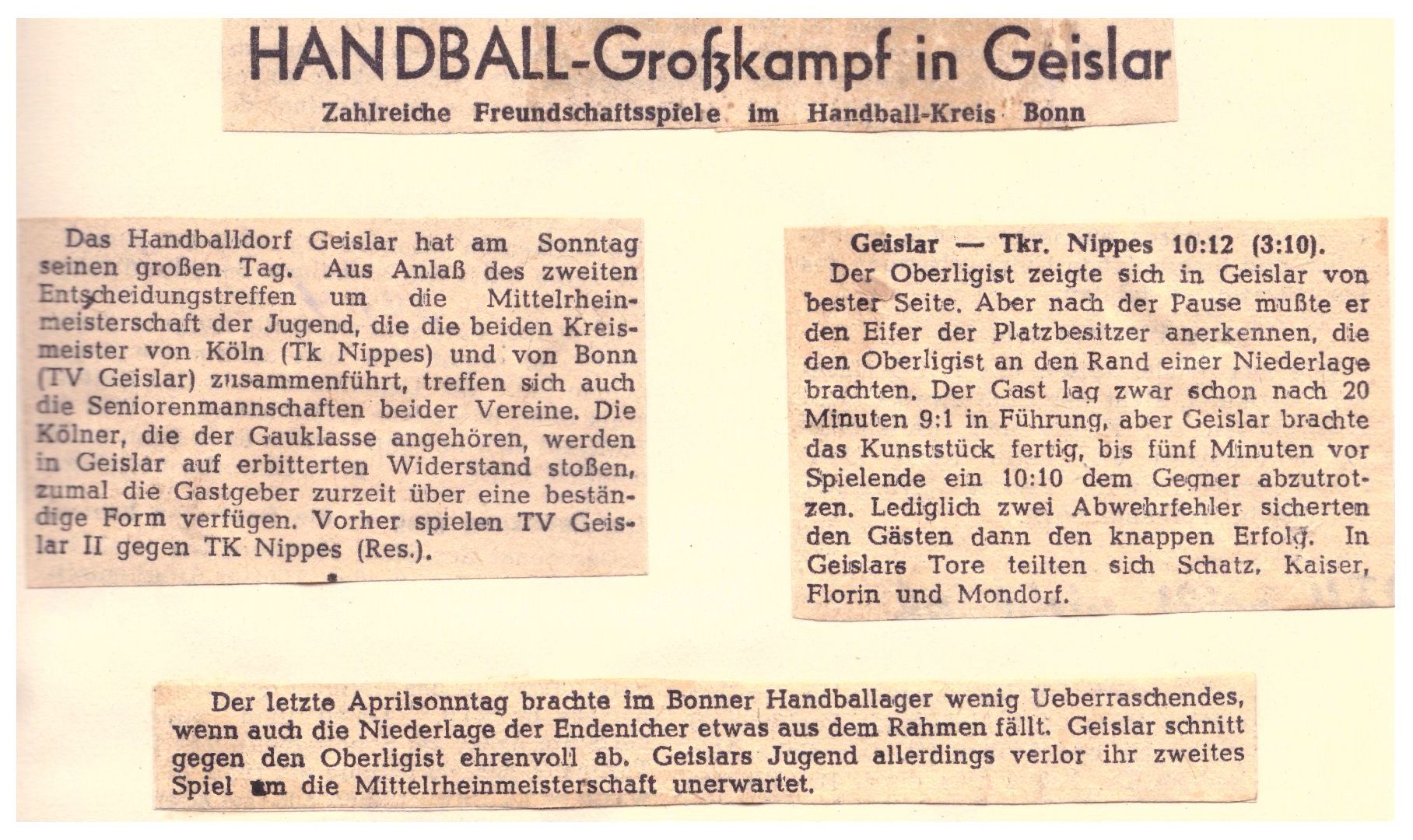 HANDBALL-Großkampf in Geislar

Zahlreiche Freundschaftsspiele im Handball-Kreis Bonn

Das Handballdorf Geislar hat am Sonntag seinen großen Tag. Aus Anlaß des zweiten Entscheidungstreffen um die Mittelrheinmeisterschaft der Jugend, die die beiden Kreismeister von Köln (Tk Nippes) und von Bonn (TV Geislar) zusammenführt, treffen sich auch die Seniorenmannschaften beider Vereine. Die Kölner, die der Gauklasse angehören, werden in Geislar auf erbitterten Widerstand stoßen, zumal die Gastgeber zurzeit über eine beständige Form verfügen. Vorher spielen TV Geislar II gegen TK Nippes (Res.).

Geislar — Tkr. Nippes 10:12 (3:10).

Der Oberligist zeigte sich in Geislar von bester Seite. Aber nach der Pause mußte er den Eifer der Platzbesitzer anerkennen, die den Oberligist an den Rand einer Niederlage brachten. Der Gast lag zwar schon nach 20 Minuten 9:1 in Führung, aber Geislar brachte das Kunststück fertig, bis fünf Minuten vor Spielende ein 10:10 dem Gegner abzutrotzen. Lediglich zwei Abwehrfehler sicherten den Gästen dann den knappen Erfolg. In Geislars Tore teilten sich Schatz, Kaiser, Florin und Mondorf.

Der letzte Aprilsonntag brachte im Bonner Handballager wenig Ueberraschendes, wenn auch die Niederlage der Endenicher etwas aus dem Rahmen fällt. Geislar schnitt gegen den Oberligist ehrenvoll ab. Geislars Jugend allerdings verlor ihr zweites Spiel um die Mittelrheinmeisterschaft unerwartet.